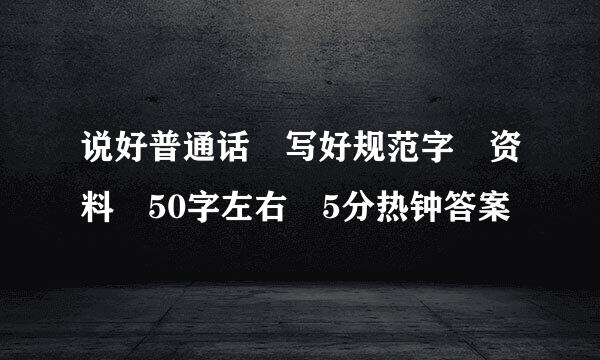 说好普通话 写好规范字 资料 50字左右 5分热钟答案